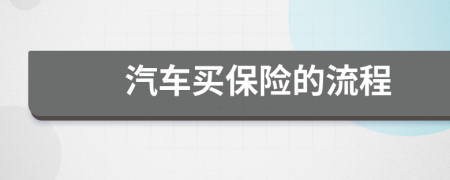 汽车买保险的流程